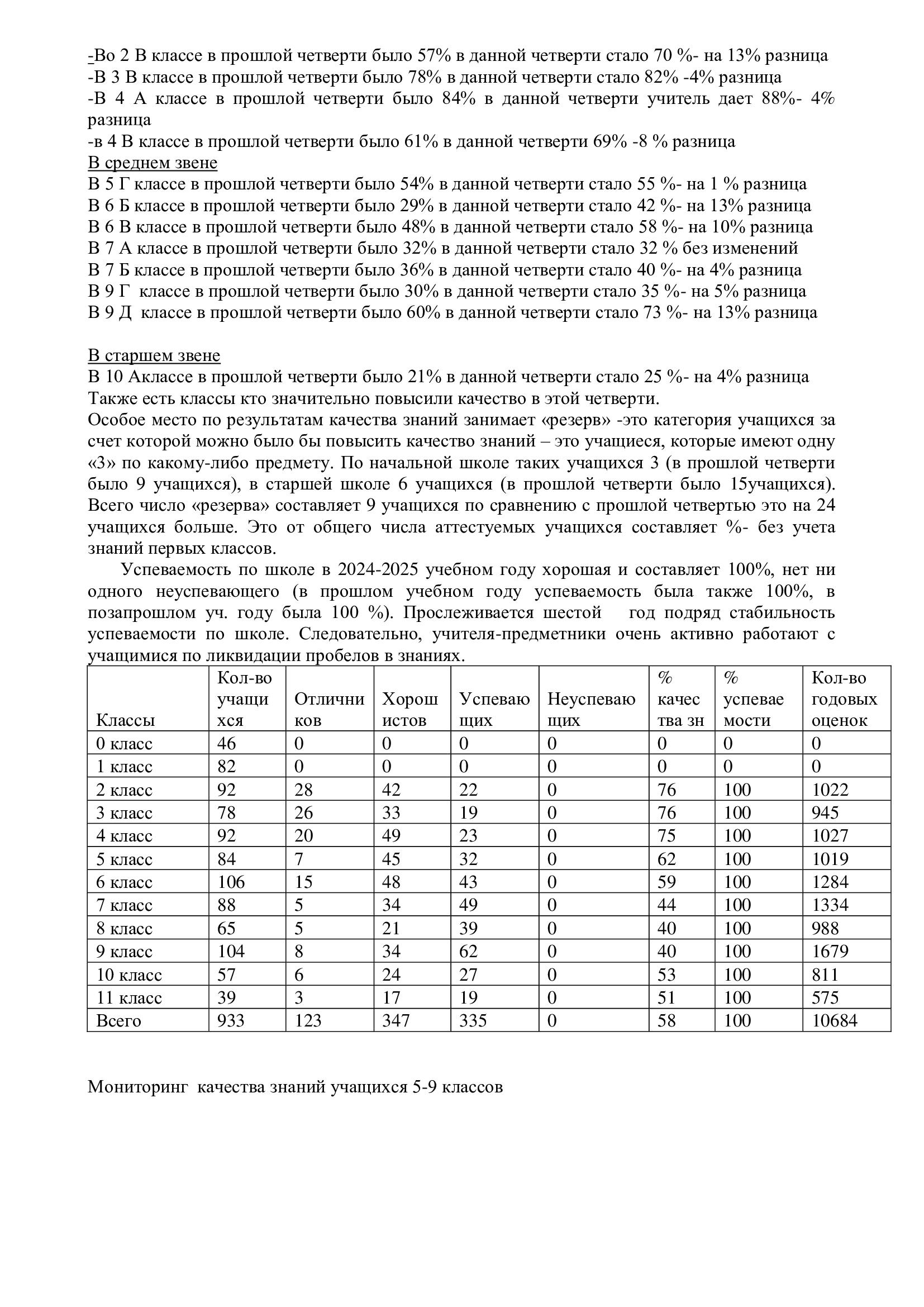 -Во 2 В классе в прошлой четверти было 57% в данной четверти стало 70 %- на 13% разница
-В 3 В классе в прошлой четверти было 78% в данной четверти стало 82% -4% разница
-В 4 А классе в прошлой четверти было 84% в данной четверти учитель дает 88%- 4% разница
-в 4 В классе в прошлой четверти было 61% в данной четверти 69% -8 % разница
В среднем звене
В 5 Г классе в прошлой четверти было 54% в данной четверти стало 55 %- на 1 % разница
В 6 Б классе в прошлой четверти было 29% в данной четверти стало 42 %- на 13% разница
В 6 В классе в прошлой четверти было 48% в данной четверти стало 58 %- на 10% разница
В 7 А классе в прошлой четверти было 32% в данной четверти стало 32 % без изменений
В 7 Б классе в прошлой четверти было 36% в данной четверти стало 40 %- на 4% разница
В 9 Г классе в прошлой четверти было 30% в данной четверти стало 35 %- на 5% разница
В 9 Д классе в прошлой четверти было 60% в данной четверти стало 73 %- на 13% разница

В старшем звене
В 10 Аклассе в прошлой четверти было 21% в данной четверти стало 25 %- на 4% разница
Также есть классы кто значительно повысили качество в этой четверти.
Особое место по результатам качества знаний занимает «резерв» -это категория учащихся за счет которой можно было бы повысить качество знаний – это учащиеся, которые имеют одну «3» по какому-либо предмету. По начальной школе таких учащихся 3 (в прошлой четверти было 9 учащихся), в старшей школе 6 учащихся (в прошлой четверти было 15учащихся). Всего число «резерва» составляет 9 учащихся по сравнению с прошлой четвертью это на 24 учащихся больше. Это от общего числа аттестуемых учащихся составляет %- без учета знаний первых классов.

Успеваемость по школе в 2024-2025 учебном году хорошая и составляет 100%, нет ни одного неуспевающего (в прошлом учебном году успеваемость была также 100%, в позапрошлом уч. году была 100 %). Прослеживается шестой год подряд стабильность успеваемости по школе. Следовательно, учителя-предметники очень активно работают с учащимися по ликвидации пробелов в знаниях.

| Классы | Кол-во учащихся | Отличников | Хорошистов | Успевающих | Неуспевающих | % качества зн | % успеваемости | Кол-во годовых оценок |
|---|---|---|---|---|---|---|---|---|
| 0 класс | 46 | 0 | 0 | 0 | 0 | 0 | 0 | 0 |
| 1 класс | 82 | 0 | 0 | 0 | 0 | 0 | 0 | 0 |
| 2 класс | 92 | 28 | 42 | 22 | 0 | 76 | 100 | 1022 |
| 3 класс | 78 | 26 | 33 | 19 | 0 | 76 | 100 | 945 |
| 4 класс | 92 | 20 | 49 | 23 | 0 | 75 | 100 | 1027 |
| 5 класс | 84 | 7 | 45 | 32 | 0 | 62 | 100 | 1019 |
| 6 класс | 106 | 15 | 48 | 43 | 0 | 59 | 100 | 1284 |
| 7 класс | 88 | 5 | 34 | 49 | 0 | 44 | 100 | 1334 |
| 8 класс | 65 | 5 | 21 | 39 | 0 | 40 | 100 | 988 |
| 9 класс | 104 | 8 | 34 | 62 | 0 | 40 | 100 | 1679 |
| 10 класс | 57 | 6 | 24 | 27 | 0 | 53 | 100 | 811 |
| 11 класс | 39 | 3 | 17 | 19 | 0 | 51 | 100 | 575 |
| Всего | 933 | 123 | 347 | 335 | 0 | 58 | 100 | 10684 |

Мониторинг качества знаний учащихся 5-9 классов